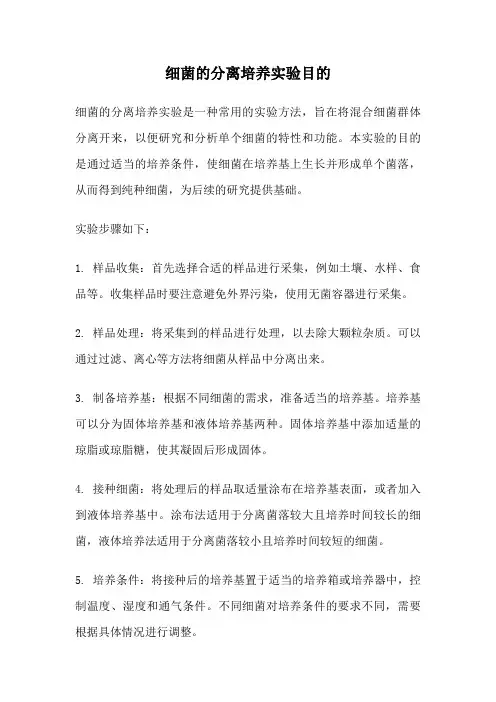 细菌的分离培养实验目的

细菌的分离培养实验是一种常用的实验方法，旨在将混合细菌群体分离开来，以便研究和分析单个细菌的特性和功能。本实验的目的是通过适当的培养条件，使细菌在培养基上生长并形成单个菌落，从而得到纯种细菌，为后续的研究提供基础。

实验步骤如下：

1. 样品收集：首先选择合适的样品进行采集，例如土壤、水样、食品等。收集样品时要注意避免外界污染，使用无菌容器进行采集。

2. 样品处理：将采集到的样品进行处理，以去除大颗粒杂质。可以通过过滤、离心等方法将细菌从样品中分离出来。

3. 制备培养基：根据不同细菌的需求，准备适当的培养基。培养基可以分为固体培养基和液体培养基两种。固体培养基中添加适量的琼脂或琼脂糖，使其凝固后形成固体。

4. 接种细菌：将处理后的样品取适量涂布在培养基表面，或者加入到液体培养基中。涂布法适用于分离菌落较大且培养时间较长的细菌，液体培养法适用于分离菌落较小且培养时间较短的细菌。

5. 培养条件：将接种后的培养基置于适当的培养箱或培养器中，控制温度、湿度和通气条件。不同细菌对培养条件的要求不同，需要根据具体情况进行调整。